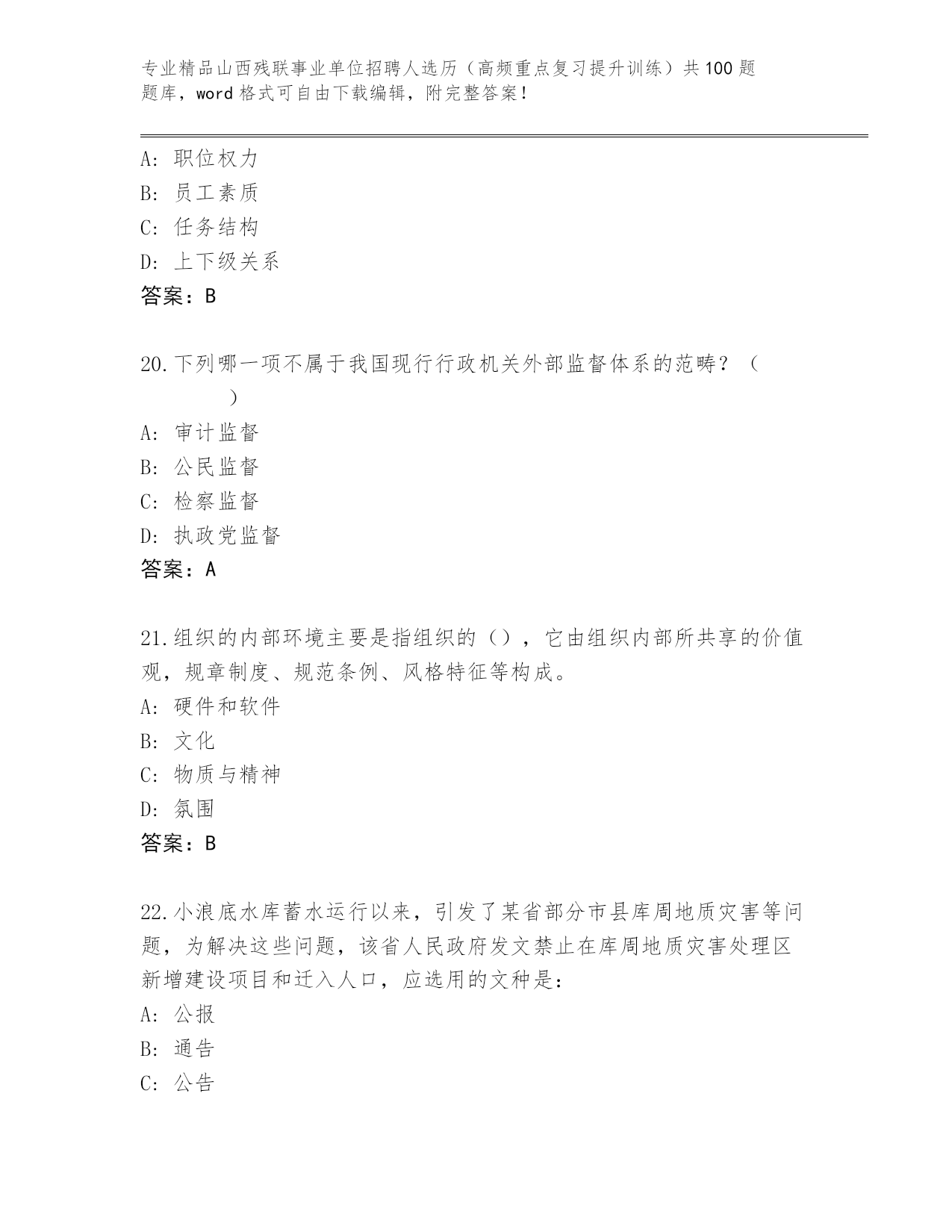 专业精品山西残联事业单位招聘人选历（高频重点复习提升训练）共100题题库，word格式可自由下载编辑，附完整答案！

A：职位权力
B：员工素质
C：任务结构
D：上下级关系
答案：B

20.下列哪一项不属于我国现行行政机关外部监督体系的范畴？（　　）
A：审计监督
B：公民监督
C：检察监督
D：执政党监督
答案：A

21.组织的内部环境主要是指组织的（），它由组织内部所共享的价值观，规章制度、规范条例、风格特征等构成。
A：硬件和软件
B：文化
C：物质与精神
D：氛围
答案：B

22.小浪底水库蓄水运行以来，引发了某省部分市县库周地质灾害等问题，为解决这些问题，该省人民政府发文禁止在库周地质灾害处理区新增建设项目和迁入人口，应选用的文种是：
A：公报
B：通告
C：公告